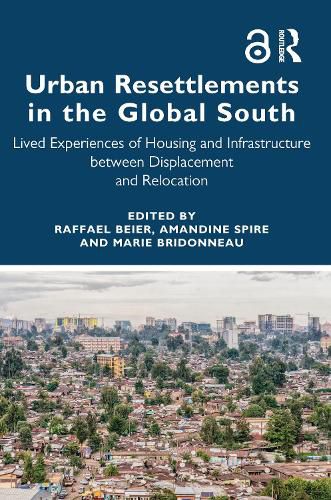 ROUTLEDGE

Urban Resettlements in the Global South

Lived Experiences of Housing and Infrastructure between Displacement and Relocation

EDITED BY
RAFFAEL BEIER, AMANDINE SPIRE AND MARIE BRIDONNEAU